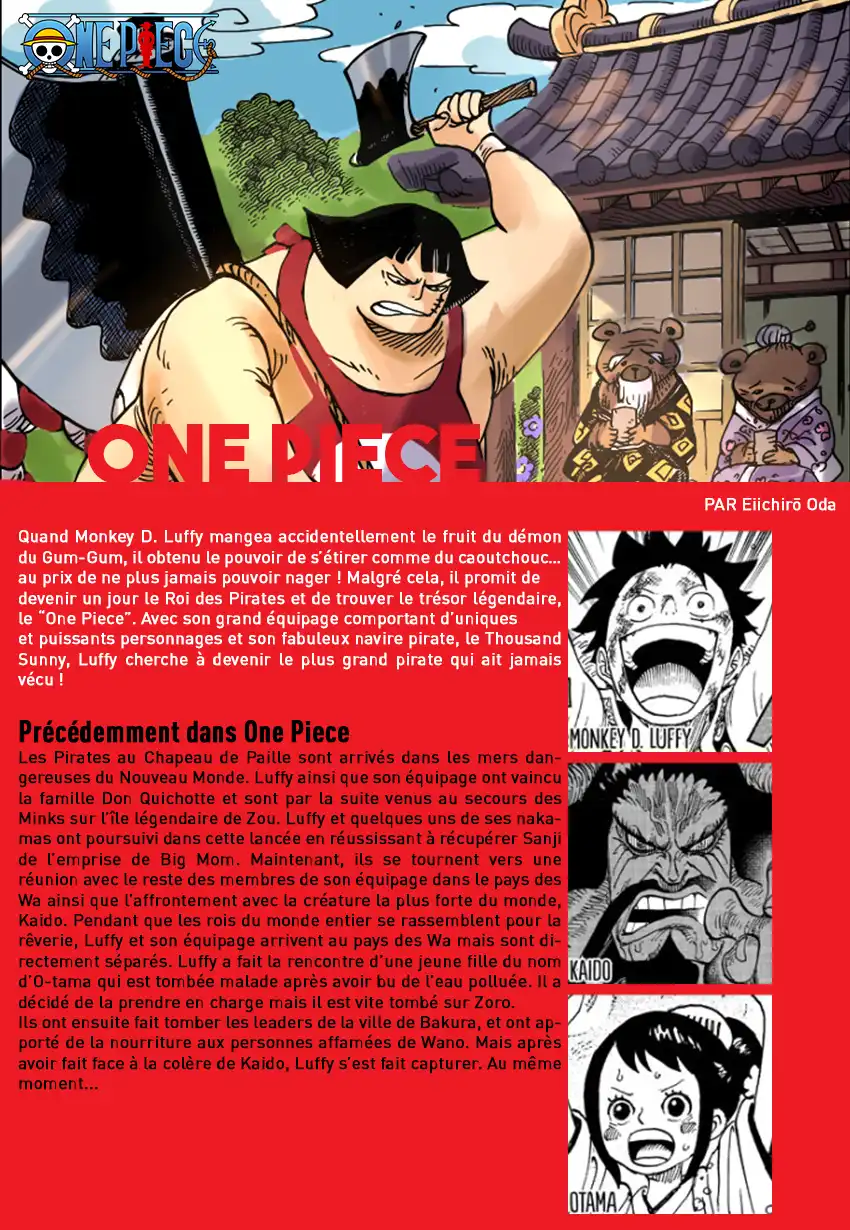 ONE PIECE

ONE PIECE

PAR Eiichirō Oda

Quand Monkey D. Luffy mangea accidentellement le fruit du démon du Gum-Gum, il obtenu le pouvoir de s'étirer comme du caoutchouc... au prix de ne plus jamais pouvoir nager ! Malgré cela, il promit de devenir un jour le Roi des Pirates et de trouver le trésor légendaire, le "One Piece". Avec son grand équipage comportant d'uniques et puissants personnages et son fabuleux navire pirate, le Thousand Sunny, Luffy cherche à devenir le plus grand pirate qui ait jamais vécu !

Précédemment dans One Piece
Les Pirates au Chapeau de Paille sont arrivés dans les mers dangereuses du Nouveau Monde. Luffy ainsi que son équipage ont vaincu la famille Don Quichotte et sont par la suite venus au secours des Minks sur l'île légendaire de Zou. Luffy et quelques uns de ses nakamas ont poursuivi dans cette lancée en réussissant à récupérer Sanji de l'emprise de Big Mom. Maintenant, ils se tournent vers une réunion avec le reste des membres de son équipage dans le pays des Wa ainsi que l'affrontement avec la créature la plus forte du monde, Kaido. Pendant que les rois du monde entier se rassemblent pour la rêverie, Luffy et son équipage arrivent au pays des Wa mais sont directement séparés. Luffy a fait la rencontre d'une jeune fille du nom d'O-tama qui est tombée malade après avoir bu de l'eau polluée. Il a décidé de la prendre en charge mais il est vite tombé sur Zoro.
Ils ont ensuite fait tomber les leaders de la ville de Bakura, et ont apporté de la nourriture aux personnes affamées de Wano. Mais après avoir fait face à la colère de Kaido, Luffy s'est fait capturer. Au même moment...

MONKEY D. LUFFY

KAIDO

OTAMA